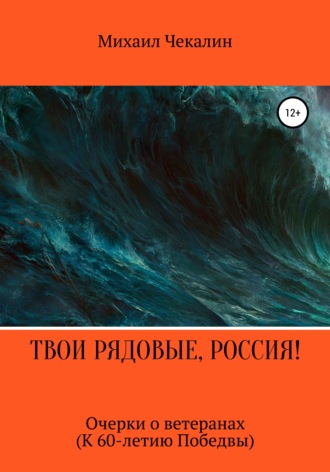 Михаил Чекалин

12+

ТВОИ РЯДОВЫЕ, РОССИЯ!

Очерки о ветеранах
(К 60-летию Победвы)